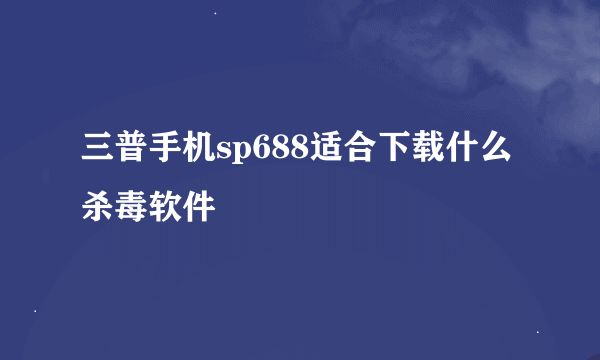 三普手机sp688适合下载什么杀毒软件